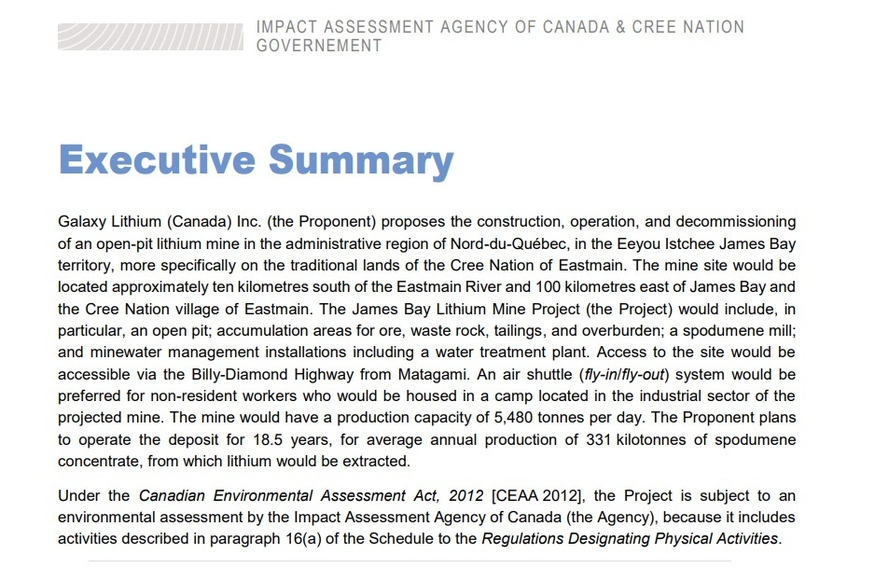 IMPACT ASSESSMENT AGENCY OF CANADA & CREE NATION GOVERNEMENT

Executive Summary

Galaxy Lithium (Canada) Inc. (the Proponent) proposes the construction, operation, and decommissioning of an open-pit lithium mine in the administrative region of Nord-du-Québec, in the Eeyou Istchee James Bay territory, more specifically on the traditional lands of the Cree Nation of Eastmain. The mine site would be located approximately ten kilometres south of the Eastmain River and 100 kilometres east of James Bay and the Cree Nation village of Eastmain. The James Bay Lithium Mine Project (the Project) would include, in particular, an open pit; accumulation areas for ore, waste rock, tailings, and overburden; a spodumene mill; and minewater management installations including a water treatment plant. Access to the site would be accessible via the Billy-Diamond Highway from Matagami. An air shuttle (fly-in/fly-out) system would be preferred for non-resident workers who would be housed in a camp located in the industrial sector of the projected mine. The mine would have a production capacity of 5,480 tonnes per day. The Proponent plans to operate the deposit for 18.5 years, for average annual production of 331 kilotonnes of spodumene concentrate, from which lithium would be extracted.

Under the Canadian Environmental Assessment Act, 2012 [CEAA 2012], the Project is subject to an environmental assessment by the Impact Assessment Agency of Canada (the Agency), because it includes activities described in paragraph 16(a) of the Schedule to the Regulations Designating Physical Activities.